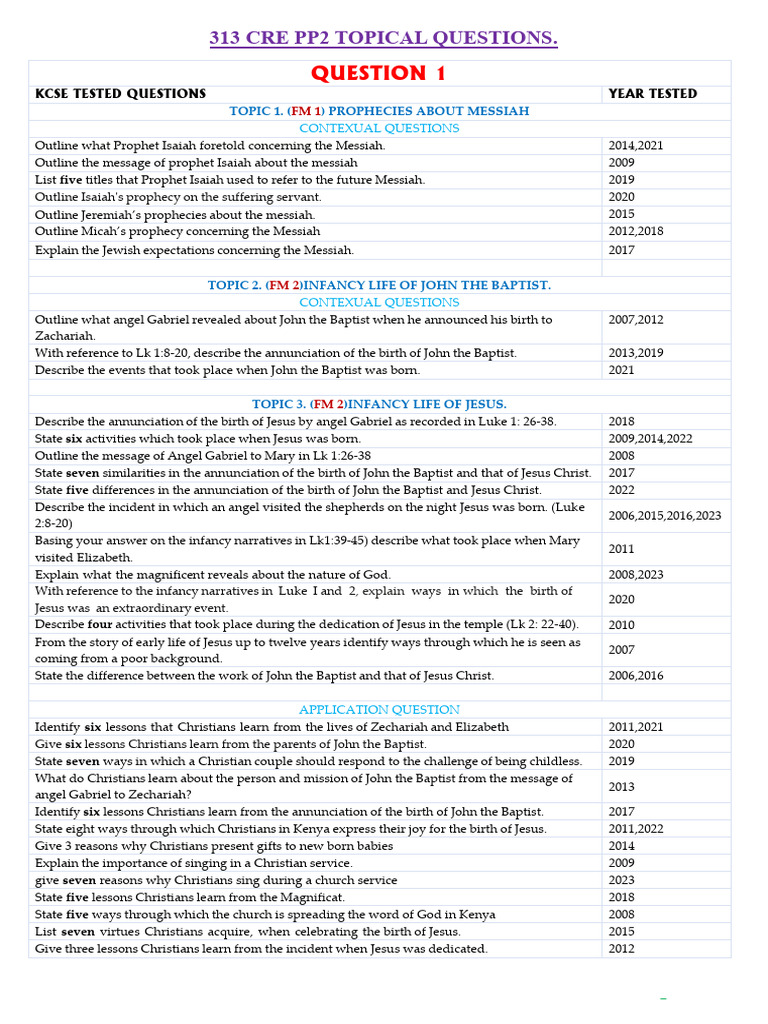 313 CRE PP2 TOPICAL QUESTIONS.

QUESTION 1

| KCSE TESTED QUESTIONS | YEAR TESTED |
|---|---|
| TOPIC 1. (FM 1) PROPHECIES ABOUT MESSIAH | |
| CONTEXUAL QUESTIONS | |
| Outline what Prophet Isaiah foretold concerning the Messiah. | 2014,2021 |
| Outline the message of prophet Isaiah about the messiah | 2009 |
| List five titles that Prophet Isaiah used to refer to the future Messiah. | 2019 |
| Outline Isaiah's prophecy on the suffering servant. | 2020 |
| Outline Jeremiah's prophecies about the messiah. | 2015 |
| Outline Micah's prophecy concerning the Messiah | 2012,2018 |
| Explain the Jewish expectations concerning the Messiah. | 2017 |
| | |
| TOPIC 2. (FM 2)INFANCY LIFE OF JOHN THE BAPTIST. | |
| CONTEXUAL QUESTIONS | |
| Outline what angel Gabriel revealed about John the Baptist when he announced his birth to Zachariah. | 2007,2012 |
| With reference to Lk 1:8-20, describe the annunciation of the birth of John the Baptist. | 2013,2019 |
| Describe the events that took place when John the Baptist was born. | 2021 |
| | |
| TOPIC 3. (FM 2)INFANCY LIFE OF JESUS. | |
| Describe the annunciation of the birth of Jesus by angel Gabriel as recorded in Luke 1: 26-38. | 2018 |
| State six activities which took place when Jesus was born. | 2009,2014,2022 |
| Outline the message of Angel Gabriel to Mary in Lk 1:26-38 | 2008 |
| State seven similarities in the annunciation of the birth of John the Baptist and that of Jesus Christ. | 2017 |
| State five differences in the annunciation of the birth of John the Baptist and Jesus Christ. | 2022 |
| Describe the incident in which an angel visited the shepherds on the night Jesus was born. (Luke 2:8-20) | 2006,2015,2016,2023 |
| Basing your answer on the infancy narratives in Lk1:39-45) describe what took place when Mary visited Elizabeth. | 2011 |
| Explain what the magnificent reveals about the nature of God. | 2008,2023 |
| With reference to the infancy narratives in Luke I and 2, explain ways in which the birth of Jesus was an extraordinary event. | 2020 |
| Describe four activities that took place during the dedication of Jesus in the temple (Lk 2: 22-40). | 2010 |
| From the story of early life of Jesus up to twelve years identify ways through which he is seen as coming from a poor background. | 2007 |
| State the difference between the work of John the Baptist and that of Jesus Christ. | 2006,2016 |
| | |
| APPLICATION QUESTION | |
| Identify six lessons that Christians learn from the lives of Zechariah and Elizabeth | 2011,2021 |
| Give six lessons Christians learn from the parents of John the Baptist. | 2020 |
| State seven ways in which a Christian couple should respond to the challenge of being childless. | 2019 |
| What do Christians learn about the person and mission of John the Baptist from the message of angel Gabriel to Zechariah? | 2013 |
| Identify six lessons Christians learn from the annunciation of the birth of John the Baptist. | 2017 |
| State eight ways through which Christians in Kenya express their joy for the birth of Jesus. | 2011,2022 |
| Give 3 reasons why Christians present gifts to new born babies | 2014 |
| Explain the importance of singing in a Christian service. | 2009 |
| give seven reasons why Christians sing during a church service | 2023 |
| State five lessons Christians learn from the Magnificat. | 2018 |
| State five ways through which the church is spreading the word of God in Kenya | 2008 |
| List seven virtues Christians acquire, when celebrating the birth of Jesus. | 2015 |
| Give three lessons Christians learn from the incident when Jesus was dedicated. | 2012 |